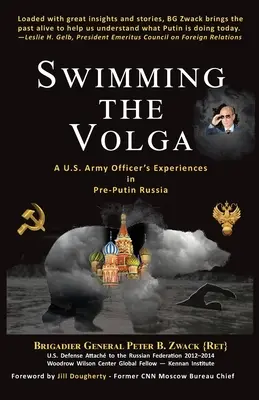 Loaded with great insights and stories, BG Zwack brings the past alive to help us understand what Putin is doing today.
—Leslie H. Gelb, President Emeritus Council on Foreign Relations

SWIMMING THE VOLGA

A U.S. Army Officer's Experiences in Pre-Putin Russia

BRIGADIER GENERAL PETER B. ZWACK {RET}
U.S. Defense Attaché to the Russian Federation 2012–2014
Woodrow Wilson Center Global Fellow — Kennan Institute

Foreword by Jill Dougherty - Former CNN Moscow Bureau Chief